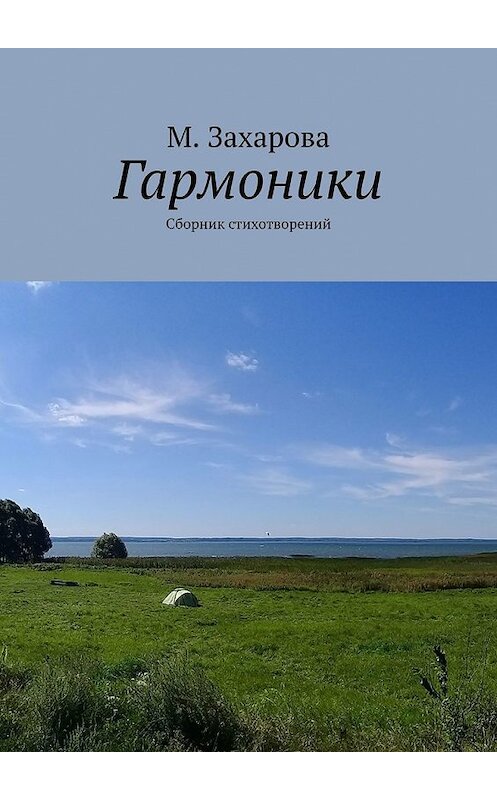 М. Захарова
Гармоники
Сборник стихотворений